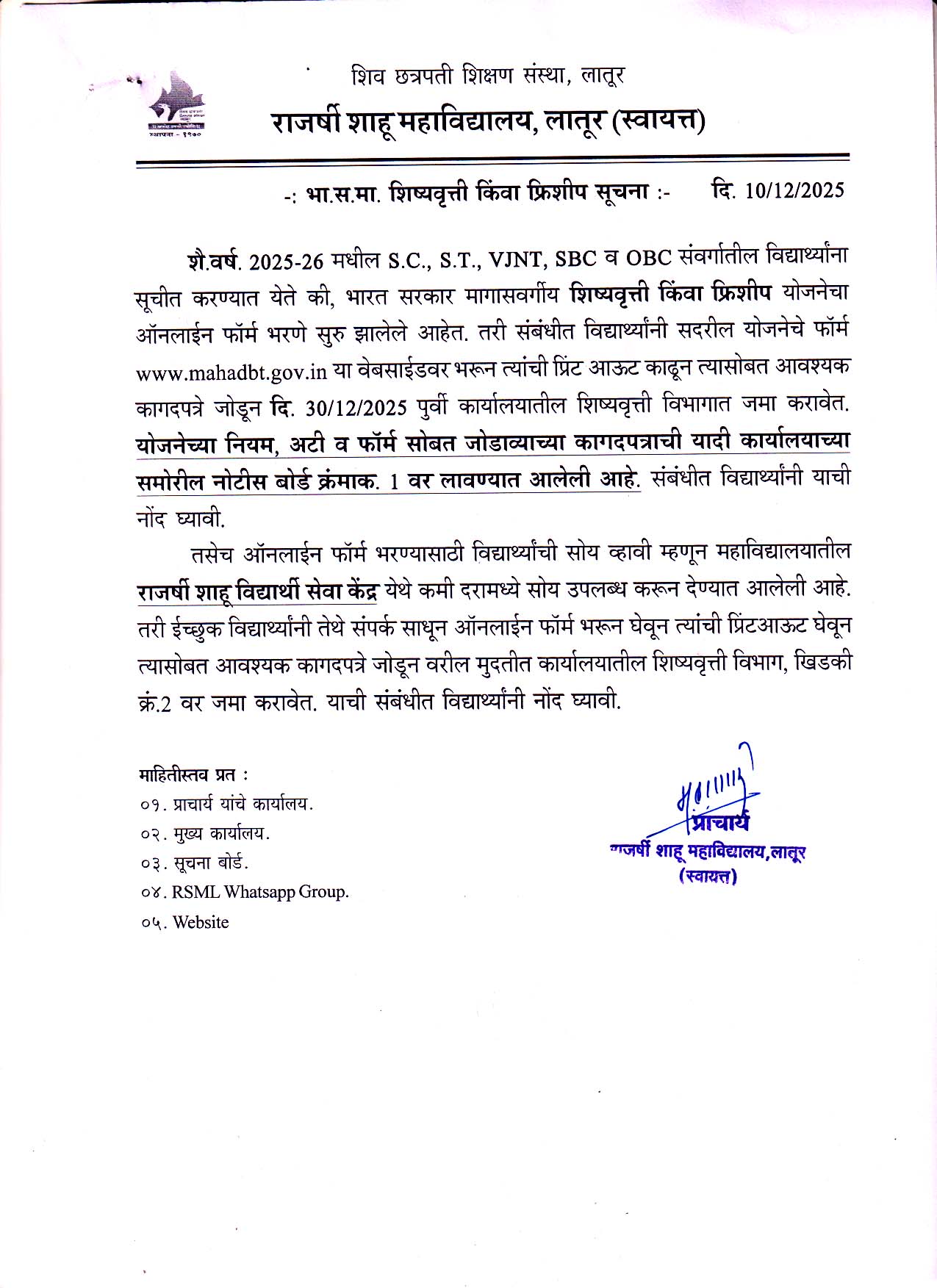 स्थापना - १९७०

शिव छत्रपती शिक्षण संस्था, लातूर
राजर्षी शाहू महाविद्यालय, लातूर (स्वायत्त)

-: भा.स.मा. शिष्यवृत्ती किंवा फ्रिशीप सूचना :- दि. 10/12/2025

शै.वर्ष. 2025-26 मधील S.C., S.T., VJNT, SBC व OBC संवर्गातील विद्यार्थ्यांना सूचीत करण्यात येते की, भारत सरकार मागासवर्गीय शिष्यवृत्ती किंवा फ्रिशीप योजनेचा ऑनलाईन फॉर्म भरणे सुरु झालेले आहेत. तरी संबंधीत विद्यार्थ्यांनी सदरील योजनेचे फॉर्म www.mahadbt.gov.in या वेबसाईडवर भरून त्यांची प्रिंट आऊट काढून त्यासोबत आवश्यक कागदपत्रे जोडून दि. 30/12/2025 पुर्वी कार्यालयातील शिष्यवृत्ती विभागात जमा करावेत. योजनेच्या नियम, अटी व फॉर्म सोबत जोडाव्याच्या कागदपत्राची यादी कार्यालयाच्या समोरील नोटीस बोर्ड क्रंमाक. 1 वर लावण्यात आलेली आहे. संबंधीत विद्यार्थ्यांनी याची नोंद घ्यावी.

तसेच ऑनलाईन फॉर्म भरण्यासाठी विद्यार्थ्यांची सोय व्हावी म्हणून महाविद्यालयातील राजर्षी शाहू विद्यार्थी सेवा केंद्र येथे कमी दरामध्ये सोय उपलब्ध करून देण्यात आलेली आहे. तरी ईच्छुक विद्यार्थ्यांनी तेथे संपर्क साधून ऑनलाईन फॉर्म भरून घेवून त्यांची प्रिंटआऊट घेवून त्यासोबत आवश्यक कागदपत्रे जोडून वरील मुदतीत कार्यालयातील शिष्यवृत्ती विभाग, खिडकी क्रं.2 वर जमा करावेत. याची संबंधीत विद्यार्थ्यांनी नोंद घ्यावी.

माहितीस्तव प्रत :
०१. प्राचार्य यांचे कार्यालय.
०२. मुख्य कार्यालय.
०३. सूचना बोर्ड.
०४. RSML Whatsapp Group.
०५. Website

प्राचार्य
राजर्षी शाहू महाविद्यालय,लातूर
(स्वायत्त)